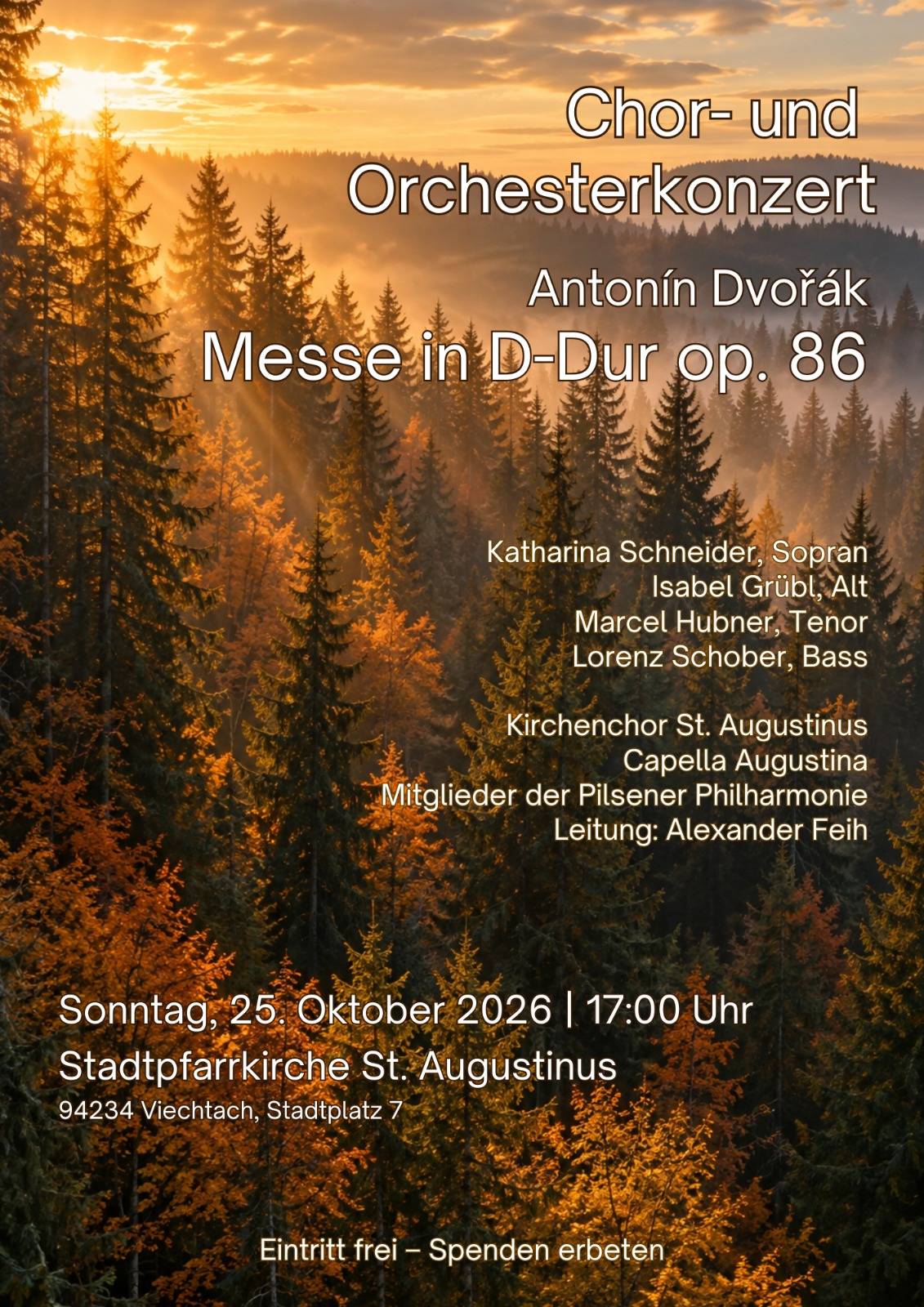 Chor- und
Orchesterkonzert

Antonín Dvořák
Messe in D-Dur op. 86

Katharina Schneider, Sopran
Isabel Grübl, Alt
Marcel Hubner, Tenor
Lorenz Schober, Bass

Kirchenchor St. Augustinus
Capella Augustina
Mitglieder der Pilsener Philharmonie
Leitung: Alexander Feih

Sonntag, 25. Oktober 2026 | 17:00 Uhr
Stadtpfarrkirche St. Augustinus
94234 Viechtach, Stadtplatz 7

Eintritt frei – Spenden erbeten